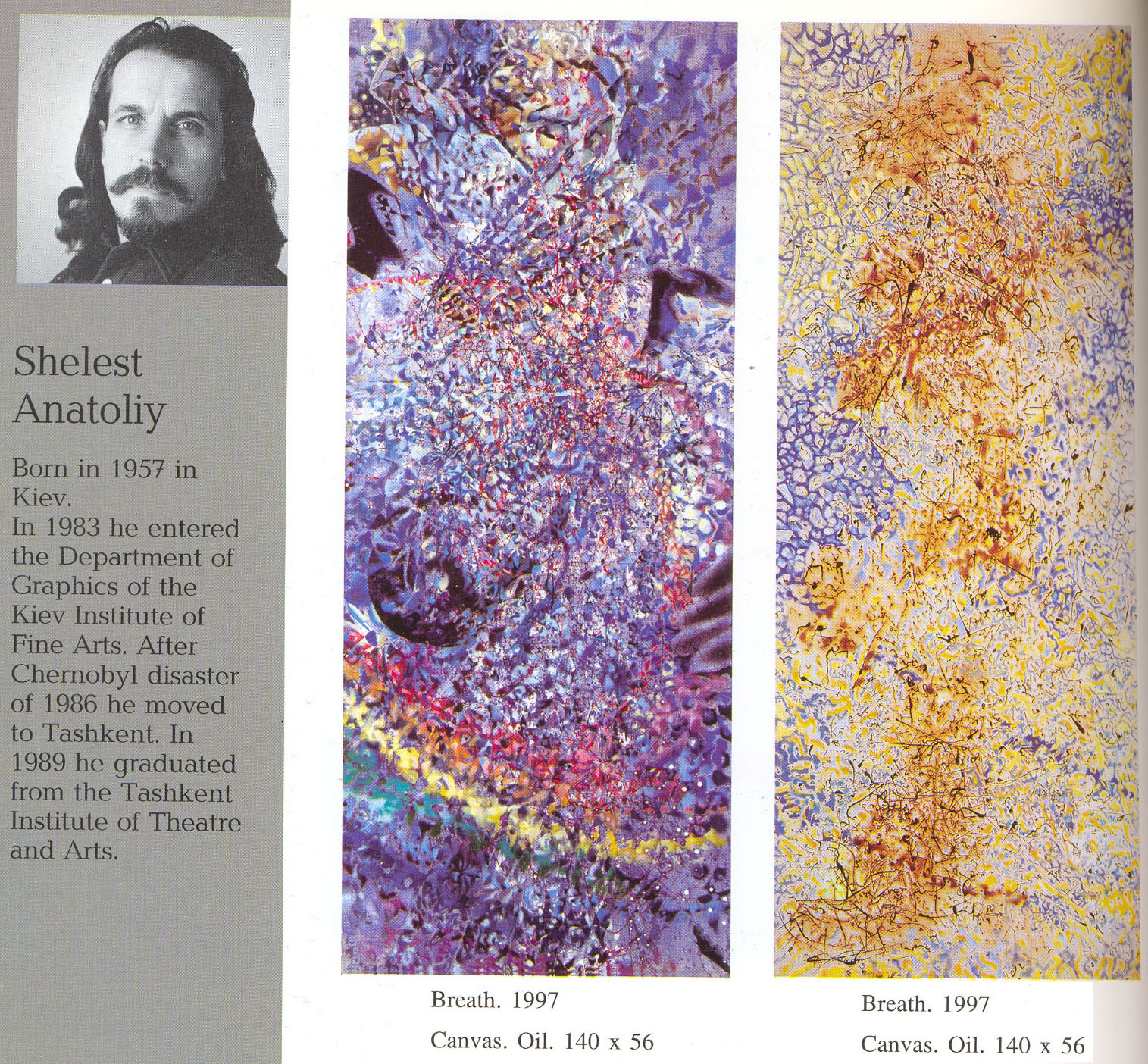 Shelest Anatoliy

Born in 1957 in Kiev.
In 1983 he entered the Department of Graphics of the Kiev Institute of Fine Arts. After Chernobyl disaster of 1986 he moved to Tashkent. In 1989 he graduated from the Tashkent Institute of Theatre and Arts.

Breath. 1997

Canvas. Oil. 140 x 56

Breath. 1997

Canvas. Oil. 140 x 56